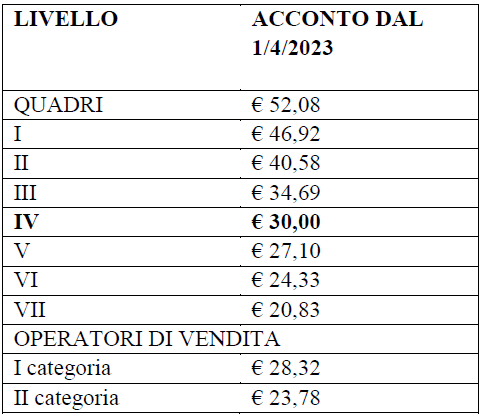 | LIVELLO | ACCONTO DAL 1/4/2023 |
|---|---|
| QUADRI | € 52,08 |
| I | € 46,92 |
| II | € 40,58 |
| III | € 34,69 |
| **IV** | **€ 30,00** |
| V | € 27,10 |
| VI | € 24,33 |
| VII | € 20,83 |
| OPERATORI DI VENDITA | |
| I categoria | € 28,32 |
| II categoria | € 23,78 |